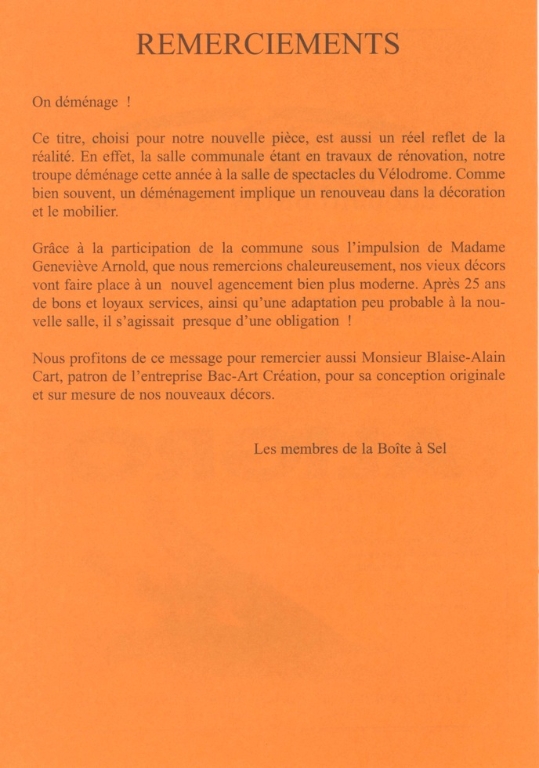 REMERCIEMENTS

On déménage !

Ce titre, choisi pour notre nouvelle pièce, est aussi un réel reflet de la réalité. En effet, la salle communale étant en travaux de rénovation, notre troupe déménage cette année à la salle de spectacles du Vélodrome. Comme bien souvent, un déménagement implique un renouveau dans la décoration et le mobilier.

Grâce à la participation de la commune sous l'impulsion de Madame Geneviève Arnold, que nous remercions chaleureusement, nos vieux décors vont faire place à un nouvel agencement bien plus moderne. Après 25 ans de bons et loyaux services, ainsi qu'une adaptation peu probable à la nouvelle salle, il s'agissait presque d'une obligation !

Nous profitons de ce message pour remercier aussi Monsieur Blaise-Alain Cart, patron de l'entreprise Bac-Art Création, pour sa conception originale et sur mesure de nos nouveaux décors.

Les membres de la Boîte à Sel